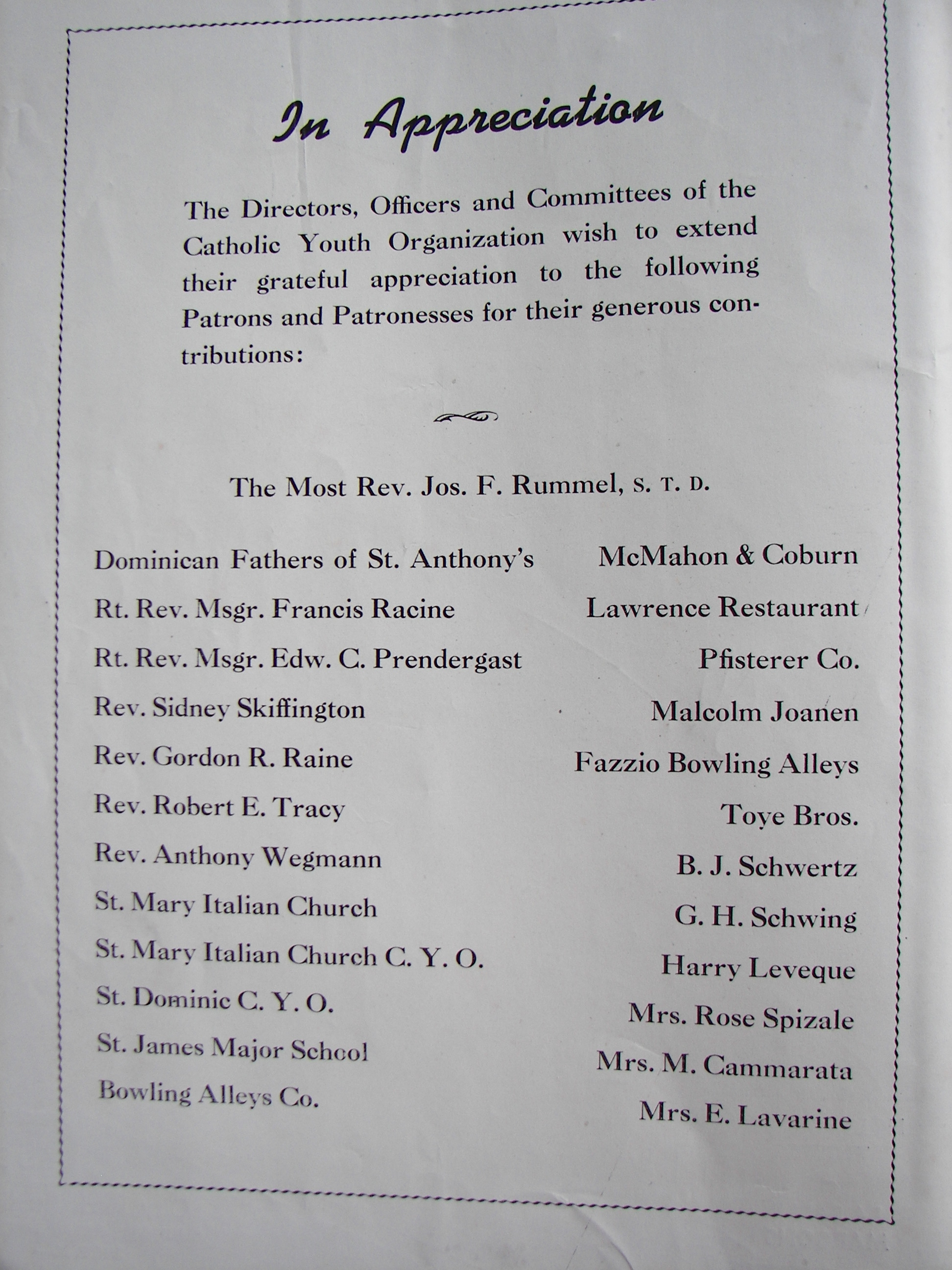 In Appreciation

The Directors, Officers and Committees of the Catholic Youth Organization wish to extend their grateful appreciation to the following Patrons and Patronesses for their generous contributions:

The Most Rev. Jos. F. Rummel, S. T. D.

Dominican Fathers of St. Anthony's
Rt. Rev. Msgr. Francis Racine
Rt. Rev. Msgr. Edw. C. Prendergast
Rev. Sidney Skiffington
Rev. Gordon R. Raine
Rev. Robert E. Tracy
Rev. Anthony Wegmann
St. Mary Italian Church
St. Mary Italian Church C. Y. O.
St. Dominic C. Y. O.
St. James Major School
Bowling Alleys Co.

McMahon & Coburn
Lawrence Restaurant
Pfisterer Co.
Malcolm Joanen
Fazzio Bowling Alleys
Toye Bros.
B. J. Schwertz
G. H. Schwing
Harry Leveque
Mrs. Rose Spizale
Mrs. M. Cammarata
Mrs. E. Lavarine